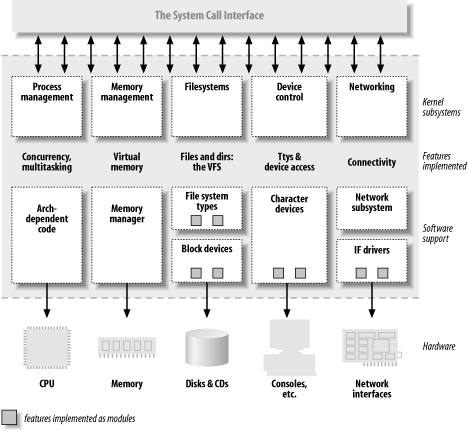 The System Call Interface

Process management

Memory management

Filesystems

Device control

Networking

Kernel subsystems

Concurrency, multitasking

Virtual memory

Files and dirs: the VFS

Ttys & device access

Connectivity

Features implemented

Arch-dependent code

Memory manager

File system types

Block devices

Character devices

Network subsystem

IF drivers

Software support

CPU

Memory

Disks & CDs

Consoles, etc.

Network interfaces

Hardware

features implemented as modules